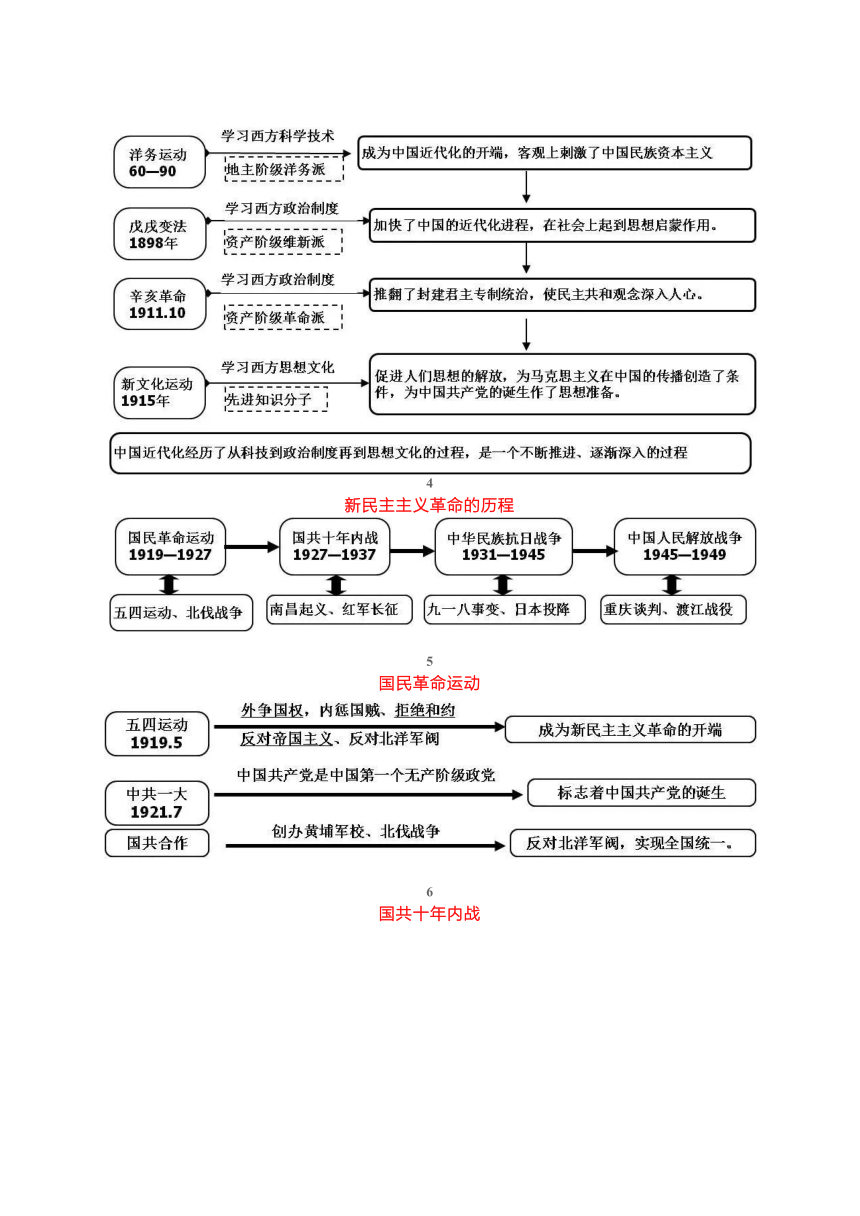 洋务运动
60—90

学习西方科学技术

地主阶级洋务派

成为中国近代化的开端，客观上刺激了中国民族资本主义

戊戌变法
1898年

学习西方政治制度

资产阶级维新派

加快了中国的近代化进程，在社会上起到思想启蒙作用。

辛亥革命
1911.10

学习西方政治制度

资产阶级革命派

推翻了封建君主专制统治，使民主共和观念深入人心。

新文化运动
1915年

学习西方思想文化

先进知识分子

促进人们思想的解放，为马克思主义在中国的传播创造了条件，为中国共产党的诞生作了思想准备。

中国近代化经历了从科技到政治制度再到思想文化的过程，是一个不断推进、逐渐深入的过程

4

新民主主义革命的历程

国民革命运动
1919—1927

国共十年内战
1927—1937

中华民族抗日战争
1931—1945

中国人民解放战争
1945—1949

五四运动、北伐战争

南昌起义、红军长征

九一八事变、日本投降

重庆谈判、渡江战役

5

国民革命运动

五四运动
1919.5

外争国权，内惩国贼、拒绝和约

反对帝国主义、反对北洋军阀

成为新民主主义革命的开端

中共一大
1921.7

中国共产党是中国第一个无产阶级政党

标志着中国共产党的诞生

国共合作

创办黄埔军校、北伐战争

反对北洋军阀，实现全国统一。

6

国共十年内战